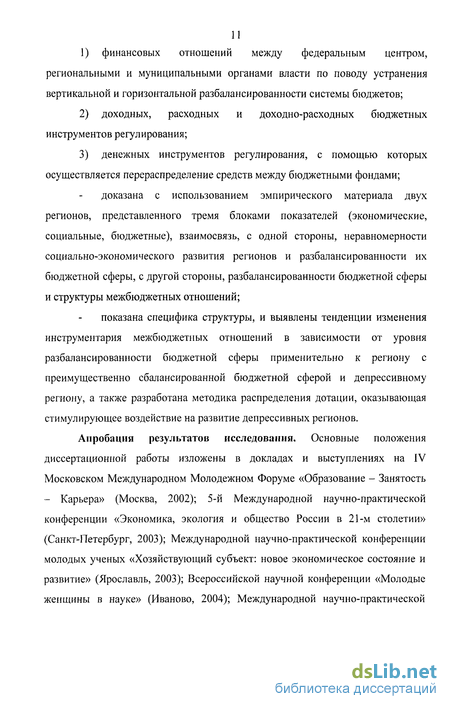 11

1) финансовых отношений между федеральным центром, региональными и муниципальными органами власти по поводу устранения вертикальной и горизонтальной разбалансированности системы бюджетов;

2) доходных, расходных и доходно-расходных бюджетных инструментов регулирования;

3) денежных инструментов регулирования, с помощью которых осуществляется перераспределение средств между бюджетными фондами;

- доказана с использованием эмпирического материала двух регионов, представленного тремя блоками показателей (экономические, социальные, бюджетные), взаимосвязь, с одной стороны, неравномерности социально-экономического развития регионов и разбалансированности их бюджетной сферы, с другой стороны, разбалансированности бюджетной сферы и структуры межбюджетных отношений;

- показана специфика структуры, и выявлены тенденции изменения инструментария межбюджетных отношений в зависимости от уровня разбалансированности бюджетной сферы применительно к региону с преимущественно сбалансированной бюджетной сферой и депрессивному региону, а также разработана методика распределения дотации, оказывающая стимулирующее воздействие на развитие депрессивных регионов.

Апробация результатов исследования. Основные положения диссертационной работы изложены в докладах и выступлениях на IV Московском Международном Молодежном Форуме «Образование – Занятость – Карьера» (Москва, 2002); 5-й Международной научно-практической конференции «Экономика, экология и общество России в 21-м столетии» (Санкт-Петербург, 2003); Международной научно-практической конференции молодых ученых «Хозяйствующий субъект: новое экономическое состояние и развитие» (Ярославль, 2003); Всероссийской научной конференции «Молодые женщины в науке» (Иваново, 2004); Международной научно-практической

dsLib.net
библиотека диссертаций